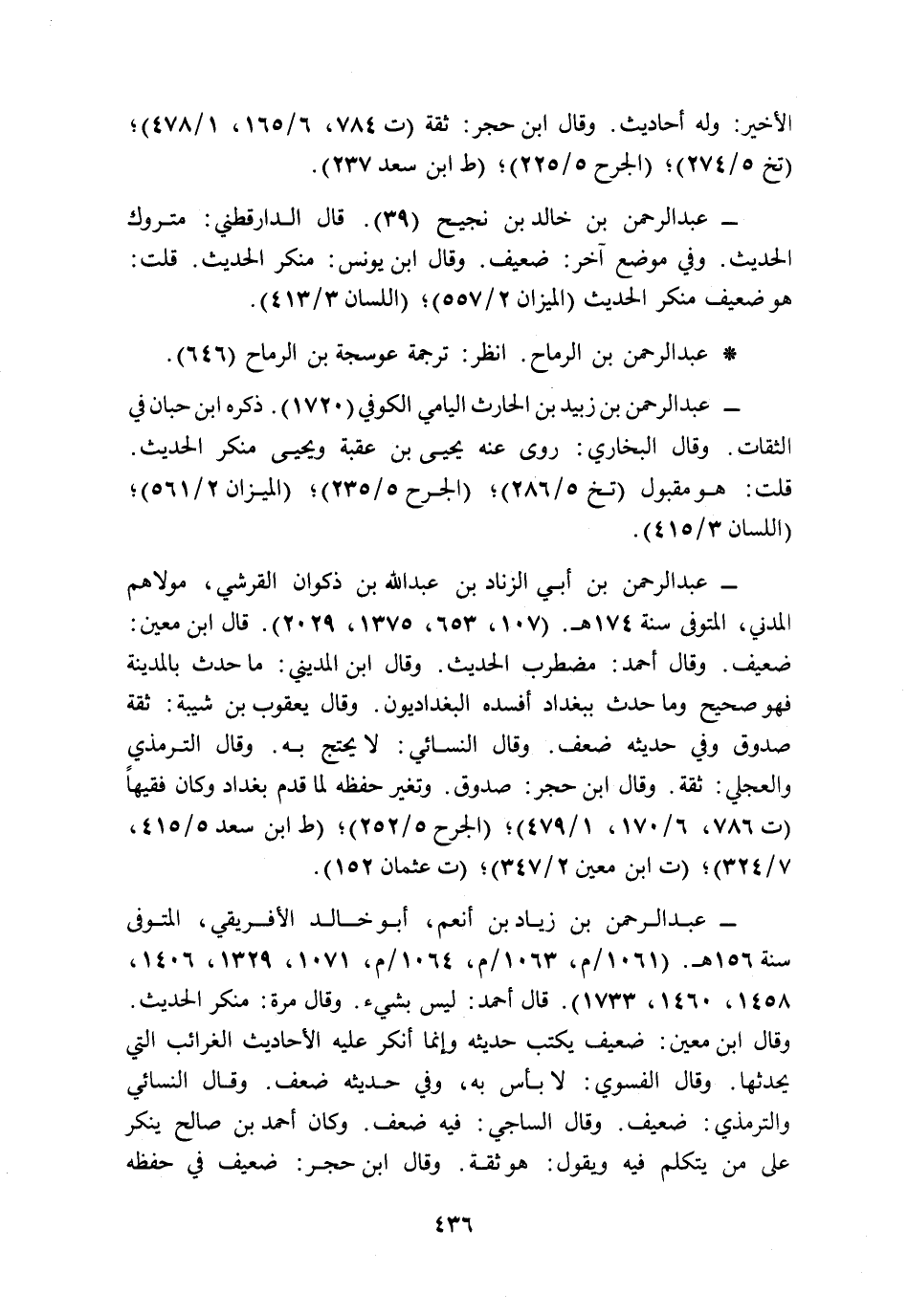 الأخير: وله أحاديث. وقال ابن حجر: ثقة (ت ٧٨٤، ١٦٥/٦، ٤٧٨/١)؛ (تخ ٢٧٤/٥)؛ (الجرح ٢٢٥/٥)؛ (ط ابن سعد ٢٣٧).

ـ عبدالرحمن بن خالد بن نجيح (٣٩). قال الدارقطني: متروك الحديث. وفي موضع آخر: ضعيف. وقال ابن يونس: منكر الحديث. قلت: هو ضعيف منكر الحديث (الميزان ٥٥٧/٢)؛ (اللسان ٤١٣/٣).

* عبدالرحمن بن الرماح. انظر: ترجمة عوسجة بن الرماح (٦٤٦).

ـ عبدالرحمن بن زبيد بن الحارث اليامي الكوفي (١٧٢٠). ذكره ابن حبان في الثقات. وقال البخاري: روى عنه يحيى بن عقبة ويحيى منكر الحديث. قلت: هو مقبول (تخ ٢٨٦/٥)؛ (الجرح ٢٣٥/٥)؛ (الميزان ٥٦١/٢)؛ (اللسان ٤١٥/٣).

ـ عبدالرحمن بن أبي الزناد بن عبدالله بن ذكوان القرشي، مولاهم المدني، المتوفى سنة ١٧٤هـ. (١٠٧، ٦٥٣، ١٣٧٥، ٢٠٢٩). قال ابن معين: ضعيف. وقال أحمد: مضطرب الحديث. وقال ابن المديني: ما حدث بالمدينة فهو صحيح وما حدث ببغداد أفسده البغداديون. وقال يعقوب بن شيبة: ثقة صدوق وفي حديثه ضعف. وقال النسائي: لا يحتج به. وقال الترمذي والعجلي: ثقة. وقال ابن حجر: صدوق. وتغير حفظه لما قدم بغداد وكان فقيهاً (ت ٧٨٦، ١٧٠/٦، ٤٧٩/١)؛ (الجرح ٢٥٢/٥)؛ (ط ابن سعد ٤١٥/٥، ٣٢٤/٧)؛ (ت ابن معين ٣٤٧/٢)؛ (ت عثمان ١٥٢).

ـ عبدالرحمن بن زياد بن أنعم، أبو خالد الأفريقي، المتوفى سنة ١٥٦هـ. (١٠٦١/م، ١٠٦٣/م، ١٠٦٤/م، ١٠٧١، ١٣٢٩، ١٤٠٦، ١٤٥٨، ١٤٦٠، ١٧٣٣). قال أحمد: ليس بشيء. وقال مرة: منكر الحديث. وقال ابن معين: ضعيف يكتب حديثه وإنما أنكر عليه الأحاديث الغرائب التي يحدثها. وقال الفسوي: لا بأس به، وفي حديثه ضعف. وقال النسائي والترمذي: ضعيف. وقال الساجي: فيه ضعف. وكان أحمد بن صالح ينكر على من يتكلم فيه ويقول: هو ثقة. وقال ابن حجر: ضعيف في حفظه

٤٣٦